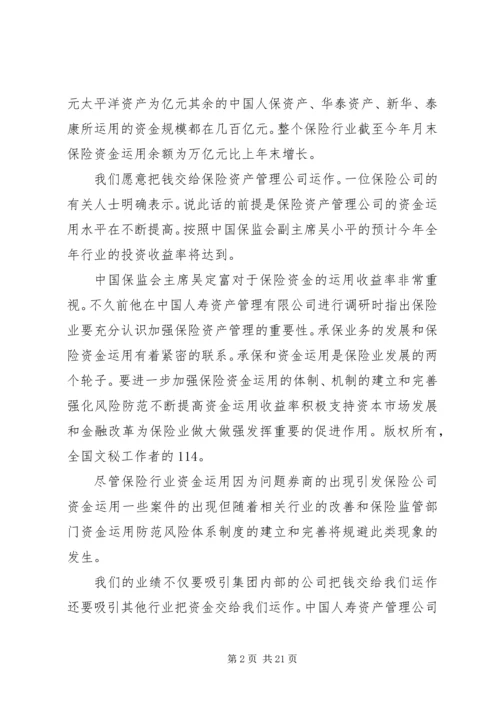 元太平洋资产为亿元其余的中国人保资产、华泰资产、新华、泰康所运用的资金规模都在几百亿元。整个保险行业截至今年月末保险资金运用余额为万亿元比上年末增长。

我们愿意把钱交给保险资产管理公司运作。一位保险公司的有关人士明确表示。说此话的前提是保险资产管理公司的资金运用水平在不断提高。按照中国保监会副主席吴小平的预计今年全年行业的投资收益率将达到。

中国保监会主席吴定富对于保险资金的运用收益率非常重视。不久前他在中国人寿资产管理有限公司进行调研时指出保险业要充分认识加强保险资产管理的重要性。承保业务的发展和保险资金运用有着紧密的联系。承保和资金运用是保险业发展的两个轮子。要进一步加强保险资金运用的体制、机制的建立和完善强化风险防范不断提高资金运用收益率积极支持资本市场发展和金融改革为保险业做大做强发挥重要的促进作用。版权所有，全国文秘工作者的114。

尽管保险行业资金运用因为问题券商的出现引发保险公司资金运用一些案件的出现但随着相关行业的改善和保险监管部门资金运用防范风险体系制度的建立和完善将规避此类现象的发生。

我们的业绩不仅要吸引集团内部的公司把钱交给我们运作还要吸引其他行业把资金交给我们运作。中国人寿资产管理公司

第2页 共21页